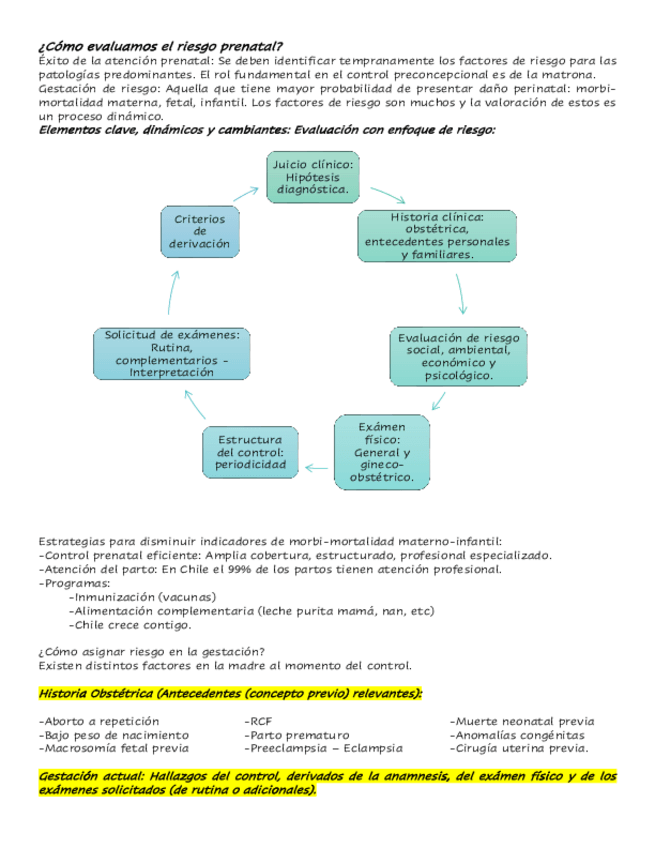 ¿Cómo evaluamos el riesgo prenatal?
Éxito de la atención prenatal: Se deben identificar tempranamente los factores de riesgo para las patologías predominantes. El rol fundamental en el control preconcepcional es de la matrona.
Gestación de riesgo: Aquella que tiene mayor probabilidad de presentar daño perinatal: morbi-mortalidad materna, fetal, infantil. Los factores de riesgo son muchos y la valoración de estos es un proceso dinámico.
Elementos clave, dinámicos y cambiantes: Evaluación con enfoque de riesgo:

Juicio clínico: Hipótesis diagnóstica.

Historia clínica: obstétrica, entecedentes personales y familiares.

Evaluación de riesgo social, ambiental, económico y psicológico.

Exámen físico: General y gineco-obstétrico.

Estructura del control: periodicidad

Solicitud de exámenes: Rutina, complementarios - Interpretación

Criterios de derivación

Estrategias para disminuir indicadores de morbi-mortalidad materno-infantil:
-Control prenatal eficiente: Amplia cobertura, estructurado, profesional especializado.
-Atención del parto: En Chile el 99% de los partos tienen atención profesional.
-Programas:
-Inmunización (vacunas)
-Alimentación complementaria (leche purita mamá, nan, etc)
-Chile crece contigo.

¿Cómo asignar riesgo en la gestación?
Existen distintos factores en la madre al momento del control.

Historia Obstétrica (Antecedentes (concepto previo) relevantes):

-Aborto a repetición
-Bajo peso de nacimiento
-Macrosomía fetal previa

-RCF
-Parto prematuro
-Preeclampsia – Eclampsia

-Muerte neonatal previa
-Anomalías congénitas
-Cirugía uterina previa.

Gestación actual: Hallazgos del control, derivados de la anamnesis, del exámen físico y de los exámenes solicitados (de rutina o adicionales).